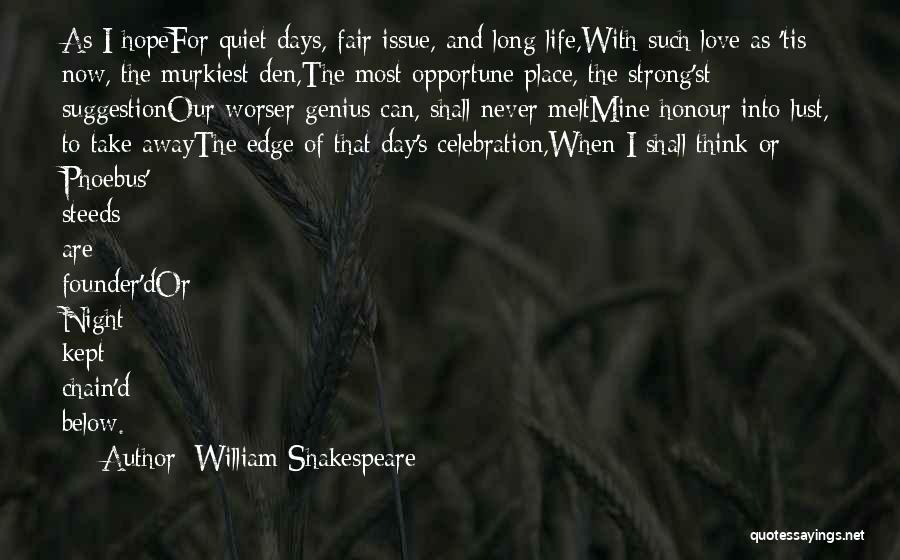 As I hopeFor quiet days, fair issue, and long life,With such love as 'tis now, the murkiest den,The most opportune place, the strong'st suggestionOur worser genius can, shall never meltMine honour into lust, to take awayThe edge of that day's celebration,When I shall think or Phoebus' steeds are founder'dOr Night kept chain'd below.

Author: William Shakespeare

quotessayings.net